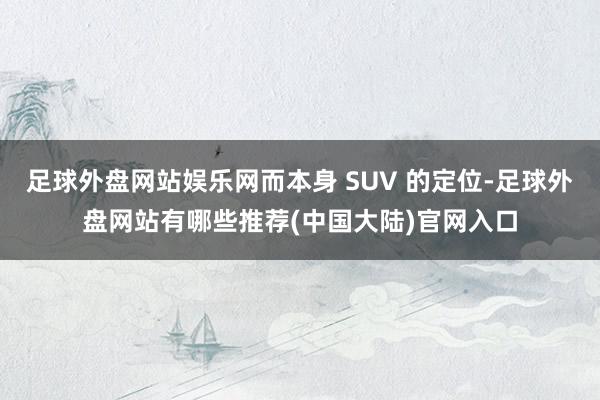 足球外盘网站娱乐网而本身 SUV 的定位-足球外盘网站有哪些推荐(中国大陆)官网入口